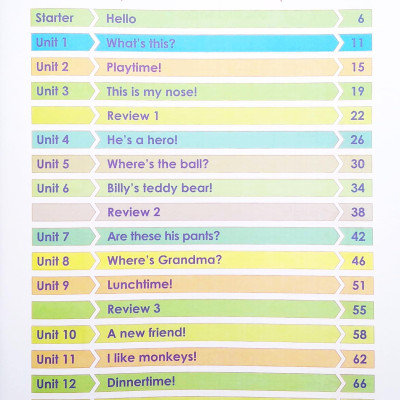 Starter Hello 6

Unit 1 What's this? 11

Unit 2 Playtime! 15

Unit 3 This is my nose! 19

Review 1 22

Unit 4 He's a hero! 26

Unit 5 Where's the ball? 30

Unit 6 Billy's teddy bear! 34

Review 2 38

Unit 7 Are these his pants? 42

Unit 8 Where's Grandma? 46

Unit 9 Lunchtime! 51

Review 3 55

Unit 10 A new friend! 58

Unit 11 I like monkeys! 62

Unit 12 Dinnertime! 66